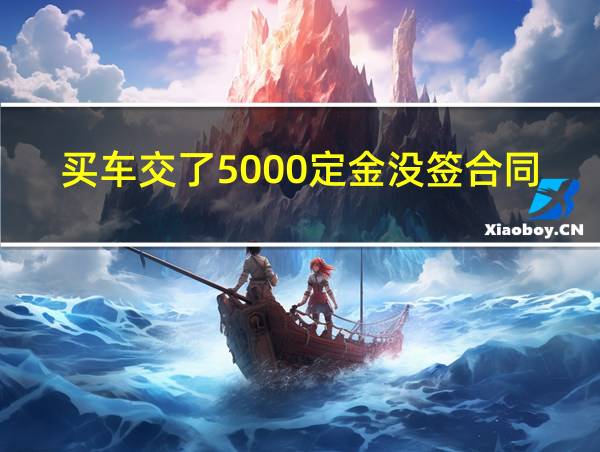 买车交了5000定金没签合同

Xiaoboy.CN